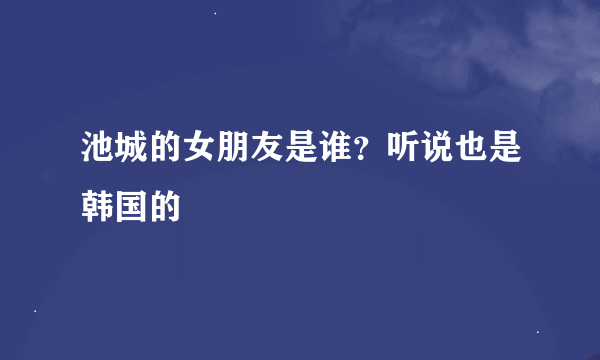 池城的女朋友是谁？听说也是韩国的